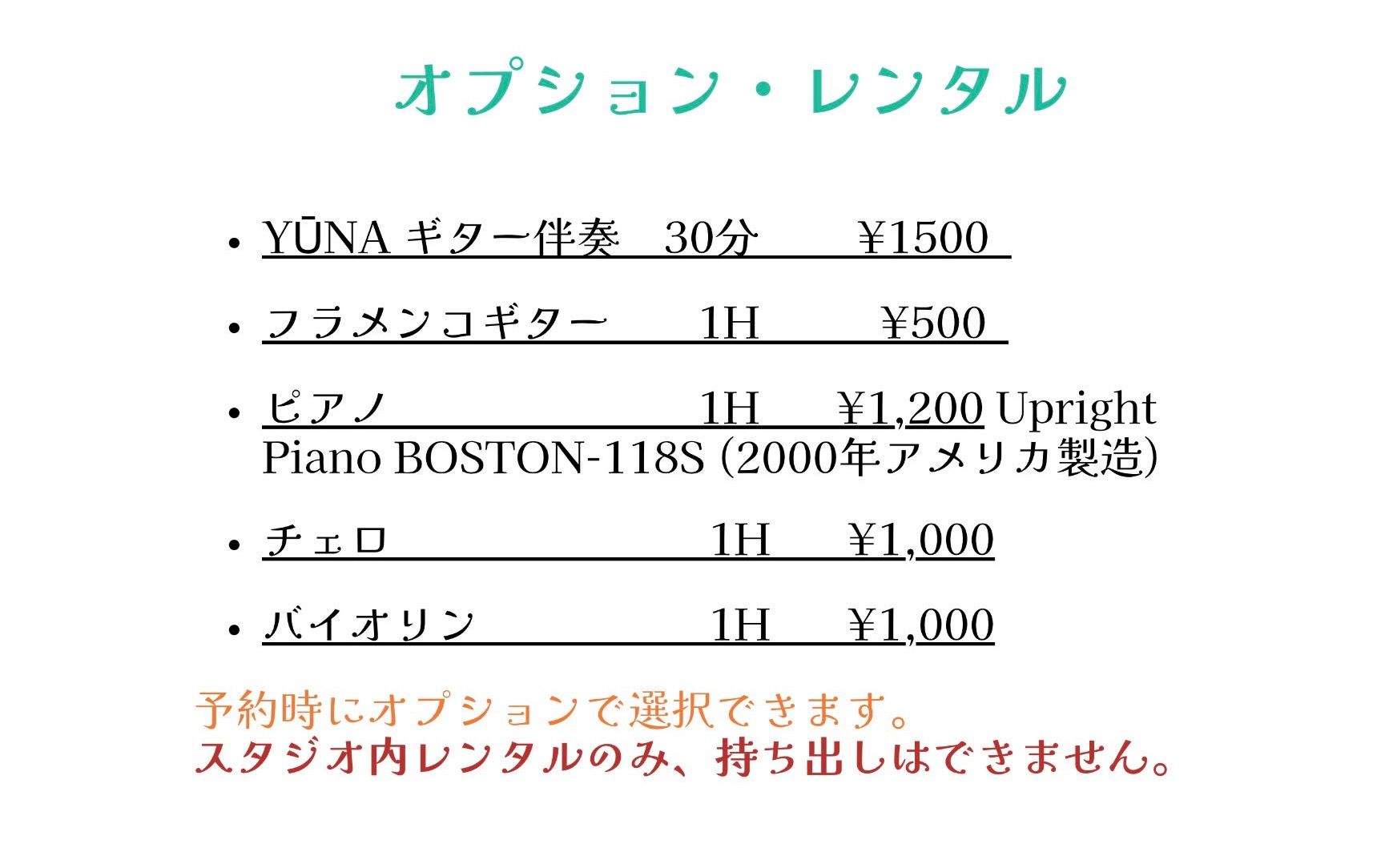 オプション・レンタル

• YŪNA ギター伴奏 30分 ¥1500
• フラメンコギター 1H ¥500
• ピアノ 1H ¥1,200 Upright Piano BOSTON-118S (2000年アメリカ製造)
• チェロ 1H ¥1,000
• バイオリン 1H ¥1,000

予約時にオプションで選択できます。
スタジオ内レンタルのみ、持ち出しはできません。